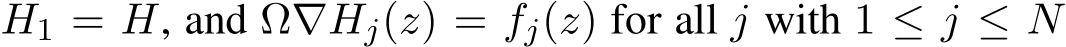 $H_1 = H$, and $\Omega \nabla H_j(z) = f_j(z)$ for all $j$ with $1 \leq j \leq N$